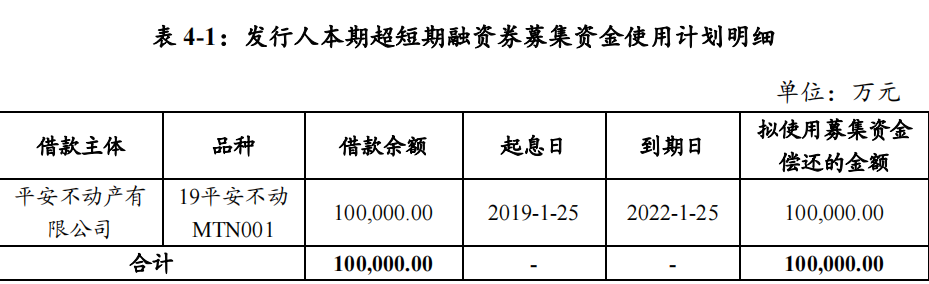 表 4-1：发行人本期超短期融资券募集资金使用计划明细

单位：万元

| 借款主体 | 品种 | 借款余额 | 起息日 | 到期日 | 拟使用募集资金偿还的金额 |
|---|---|---|---|---|---|
| 平安不动产有限公司 | 19平安不动MTN001 | 100,000.00 | 2019-1-25 | 2022-1-25 | 100,000.00 |
| 合计 | | 100,000.00 | - | - | 100,000.00 |